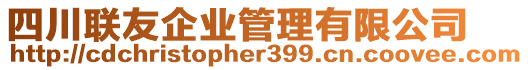 四川联友企业管理有限公司
http://cdchristopher399.cn.coovee.com